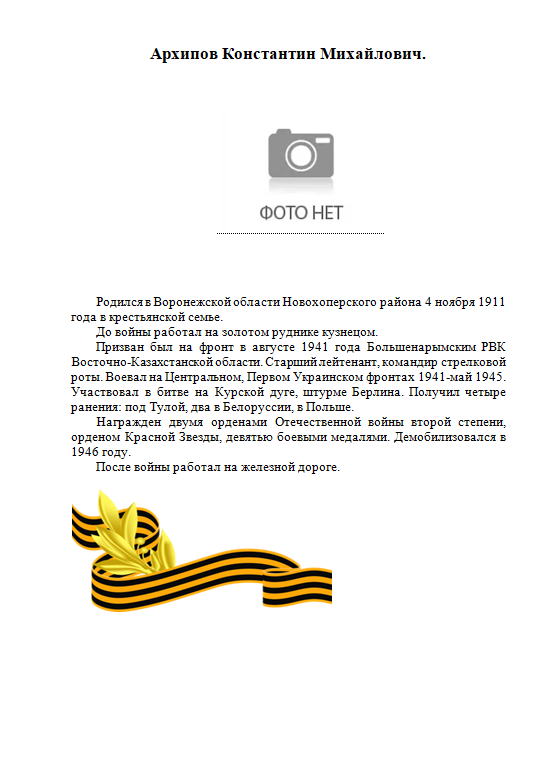 Архипов Константин Михайлович.

ФОТО НЕТ

Родился в Воронежской области Новохоперского района 4 ноября 1911 года в крестьянской семье.

До войны работал на золотом руднике кузнецом.

Призван был на фронт в августе 1941 года Большенарымским РВК Восточно-Казахстанской области. Старший лейтенант, командир стрелковой роты. Воевал на Центральном, Первом Украинском фронтах 1941-май 1945. Участвовал в битве на Курской дуге, штурме Берлина. Получил четыре ранения: под Тулой, два в Белоруссии, в Польше.

Награжден двумя орденами Отечественной войны второй степени, орденом Красной Звезды, девятью боевыми медалями. Демобилизовался в 1946 году.

После войны работал на железной дороге.